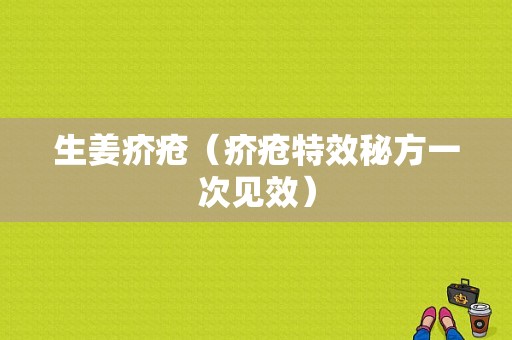 生姜疥疮（疥疮特效秘方一次见效）